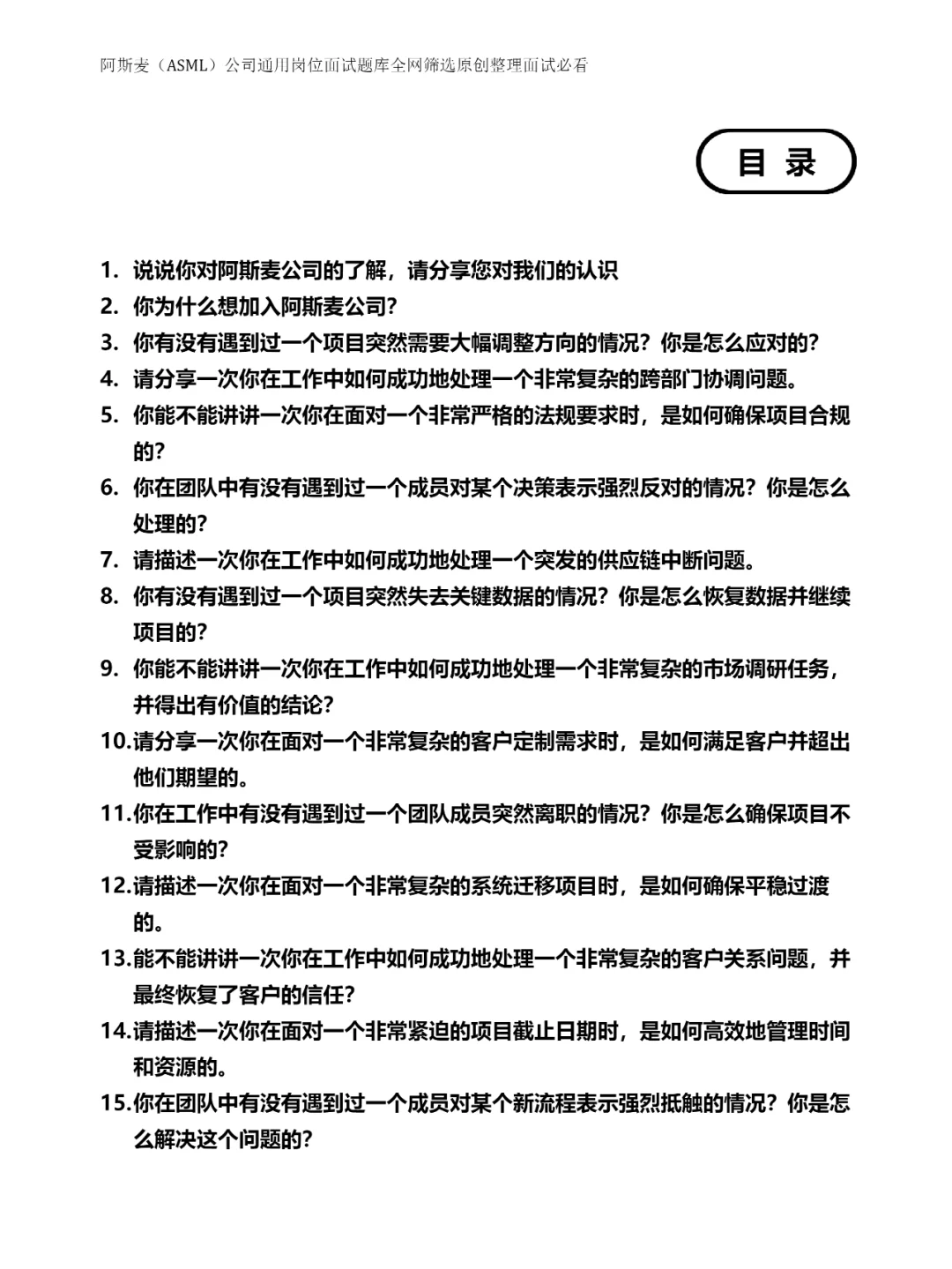 阿斯麦（ASML）公司通用岗位面试题库全网筛选原创整理面试必看

目 录

1. 说说你对阿斯麦公司的了解，请分享您对我们的认识
2. 你为什么想加入阿斯麦公司？
3. 你有没有遇到过一个项目突然需要大幅调整方向的情况？你是怎么应对的？
4. 请分享一次你在工作中如何成功地处理一个非常复杂的跨部门协调问题。
5. 你能不能讲讲一次你在面对一个非常严格的法规要求时，是如何确保项目合规的？
6. 你在团队中有没有遇到过一个成员对某个决策表示强烈反对的情况？你是怎么处理的？
7. 请描述一次你在工作中如何成功地处理一个突发的供应链中断问题。
8. 你有没有遇到过一个项目突然失去关键数据的情况？你是怎么恢复数据并继续项目的？
9. 你能不能讲讲一次你在工作中如何成功地处理一个非常复杂的市场调研任务，并得出有价值的结论？
10. 请分享一次你在面对一个非常复杂的客户定制需求时，是如何满足客户并超出他们期望的。
11. 你在工作中有没有遇到过一个团队成员突然离职的情况？你是怎么确保项目不受影响的？
12. 请描述一次你在面对一个非常复杂的系统迁移项目时，是如何确保平稳过渡的。
13. 能不能讲讲一次你在工作中如何成功地处理一个非常复杂的客户关系问题，并最终恢复了客户的信任？
14. 请描述一次你在面对一个非常紧迫的项目截止日期时，是如何高效地管理时间和资源的。
15. 你在团队中有没有遇到过一个成员对某个新流程表示强烈抵触的情况？你是怎么解决这个问题的？